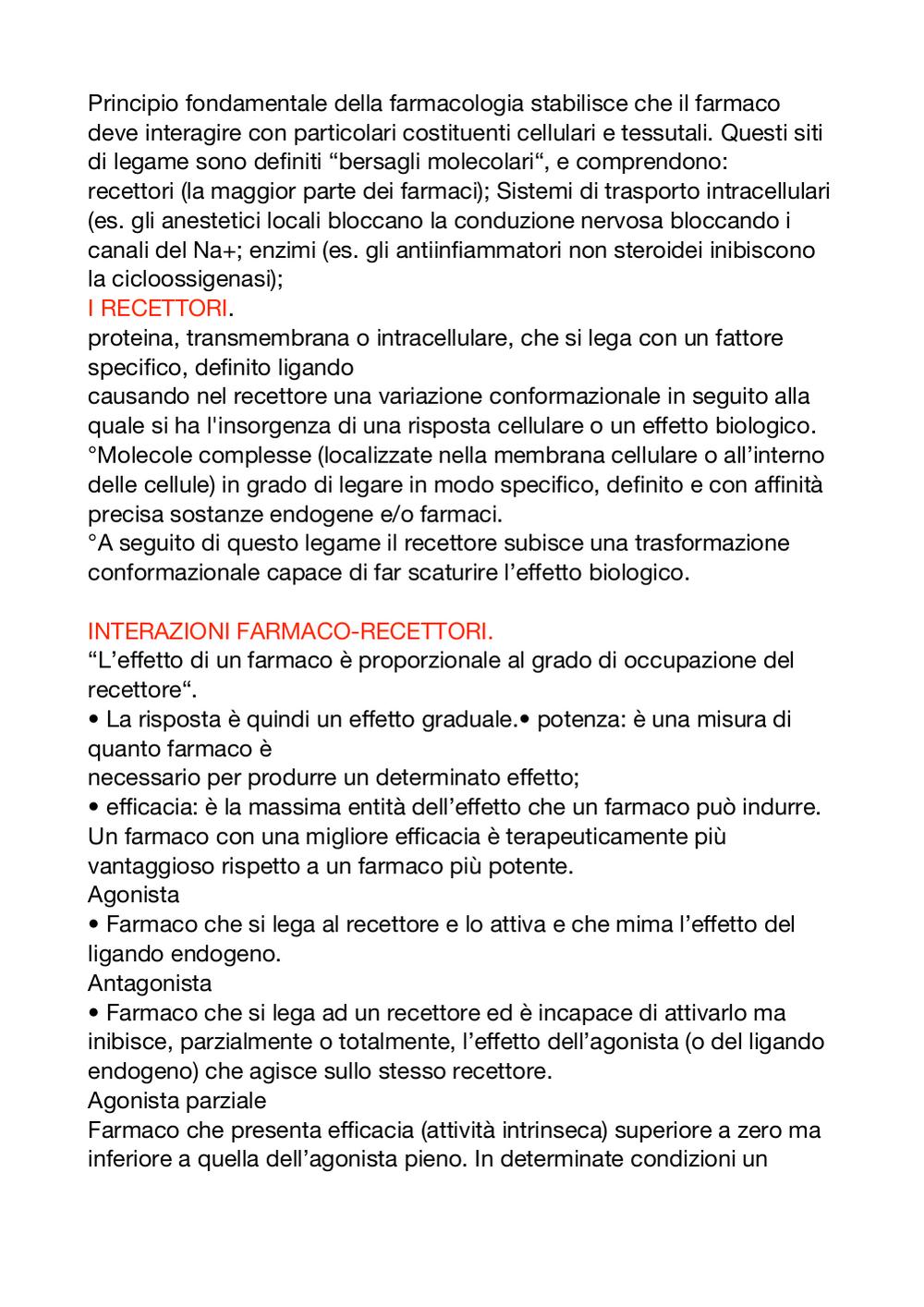 Principio fondamentale della farmacologia stabilisce che il farmaco deve interagire con particolari costituenti cellulari e tessutali. Questi siti di legame sono definiti “bersagli molecolari“, e comprendono:
recettori (la maggior parte dei farmaci); Sistemi di trasporto intracellulari (es. gli anestetici locali bloccano la conduzione nervosa bloccando i canali del Na+; enzimi (es. gli antiinfiammatori non steroidei inibiscono la cicloossigenasi);
I RECETTORI.
proteina, transmembrana o intracellulare, che si lega con un fattore specifico, definito ligando
causando nel recettore una variazione conformazionale in seguito alla quale si ha l'insorgenza di una risposta cellulare o un effetto biologico.
°Molecole complesse (localizzate nella membrana cellulare o all’interno delle cellule) in grado di legare in modo specifico, definito e con affinità precisa sostanze endogene e/o farmaci.
°A seguito di questo legame il recettore subisce una trasformazione conformazionale capace di far scaturire l’effetto biologico.

INTERAZIONI FARMACO-RECETTORI.
“L’effetto di un farmaco è proporzionale al grado di occupazione del recettore“.
• La risposta è quindi un effetto graduale.• potenza: è una misura di quanto farmaco è
necessario per produrre un determinato effetto;
• efficacia: è la massima entità dell’effetto che un farmaco può indurre. Un farmaco con una migliore efficacia è terapeuticamente più vantaggioso rispetto a un farmaco più potente.
Agonista
• Farmaco che si lega al recettore e lo attiva e che mima l’effetto del ligando endogeno.
Antagonista
• Farmaco che si lega ad un recettore ed è incapace di attivarlo ma inibisce, parzialmente o totalmente, l’effetto dell’agonista (o del ligando endogeno) che agisce sullo stesso recettore.
Agonista parziale
Farmaco che presenta efficacia (attività intrinseca) superiore a zero ma inferiore a quella dell’agonista pieno. In determinate condizioni un